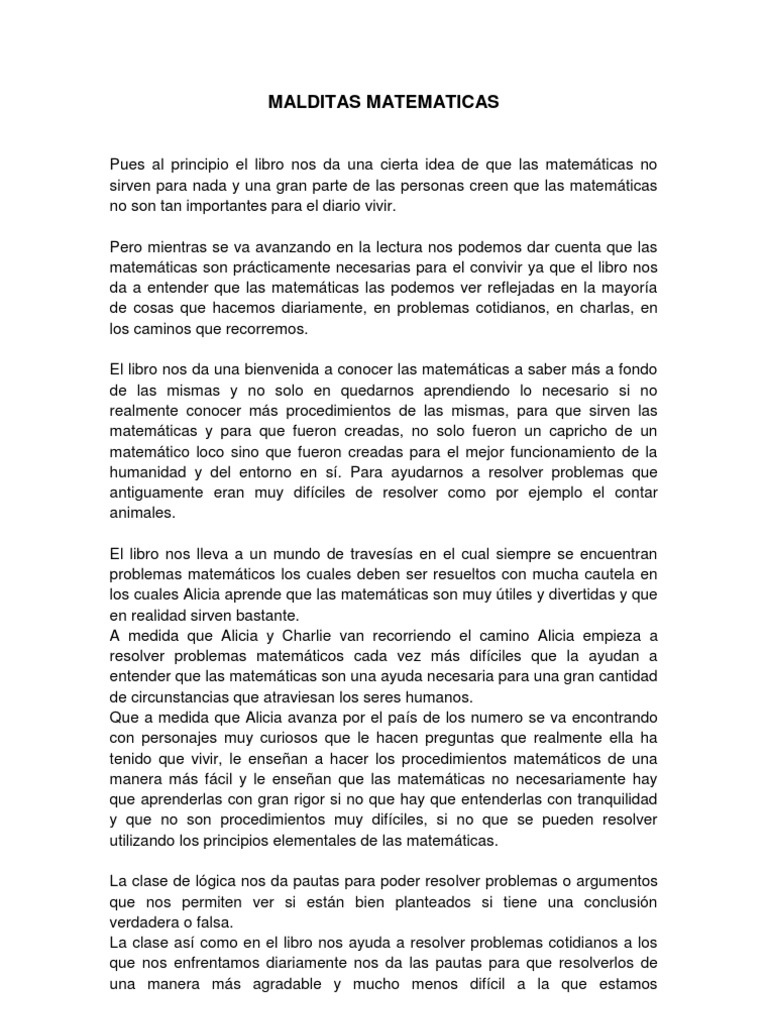 MALDITAS MATEMATICAS

Pues al principio el libro nos da una cierta idea de que las matemáticas no sirven para nada y una gran parte de las personas creen que las matemáticas no son tan importantes para el diario vivir.

Pero mientras se va avanzando en la lectura nos podemos dar cuenta que las matemáticas son prácticamente necesarias para el convivir ya que el libro nos da a entender que las matemáticas las podemos ver reflejadas en la mayoría de cosas que hacemos diariamente, en problemas cotidianos, en charlas, en los caminos que recorremos.

El libro nos da una bienvenida a conocer las matemáticas a saber más a fondo de las mismas y no solo en quedarnos aprendiendo lo necesario si no realmente conocer más procedimientos de las mismas, para que sirven las matemáticas y para que fueron creadas, no solo fueron un capricho de un matemático loco sino que fueron creadas para el mejor funcionamiento de la humanidad y del entorno en sí. Para ayudarnos a resolver problemas que antiguamente eran muy difíciles de resolver como por ejemplo el contar animales.

El libro nos lleva a un mundo de travesías en el cual siempre se encuentran problemas matemáticos los cuales deben ser resueltos con mucha cautela en los cuales Alicia aprende que las matemáticas son muy útiles y divertidas y que en realidad sirven bastante.
A medida que Alicia y Charlie van recorriendo el camino Alicia empieza a resolver problemas matemáticos cada vez más difíciles que la ayudan a entender que las matemáticas son una ayuda necesaria para una gran cantidad de circunstancias que atraviesan los seres humanos.
Que a medida que Alicia avanza por el país de los numero se va encontrando con personajes muy curiosos que le hacen preguntas que realmente ella ha tenido que vivir, le enseñan a hacer los procedimientos matemáticos de una manera más fácil y le enseñan que las matemáticas no necesariamente hay que aprenderlas con gran rigor si no que hay que entenderlas con tranquilidad y que no son procedimientos muy difíciles, si no que se pueden resolver utilizando los principios elementales de las matemáticas.

La clase de lógica nos da pautas para poder resolver problemas o argumentos que nos permiten ver si están bien planteados si tiene una conclusión verdadera o falsa.
La clase así como en el libro nos ayuda a resolver problemas cotidianos a los que nos enfrentamos diariamente nos da las pautas para que resolverlos de una manera más agradable y mucho menos difícil a la que estamos